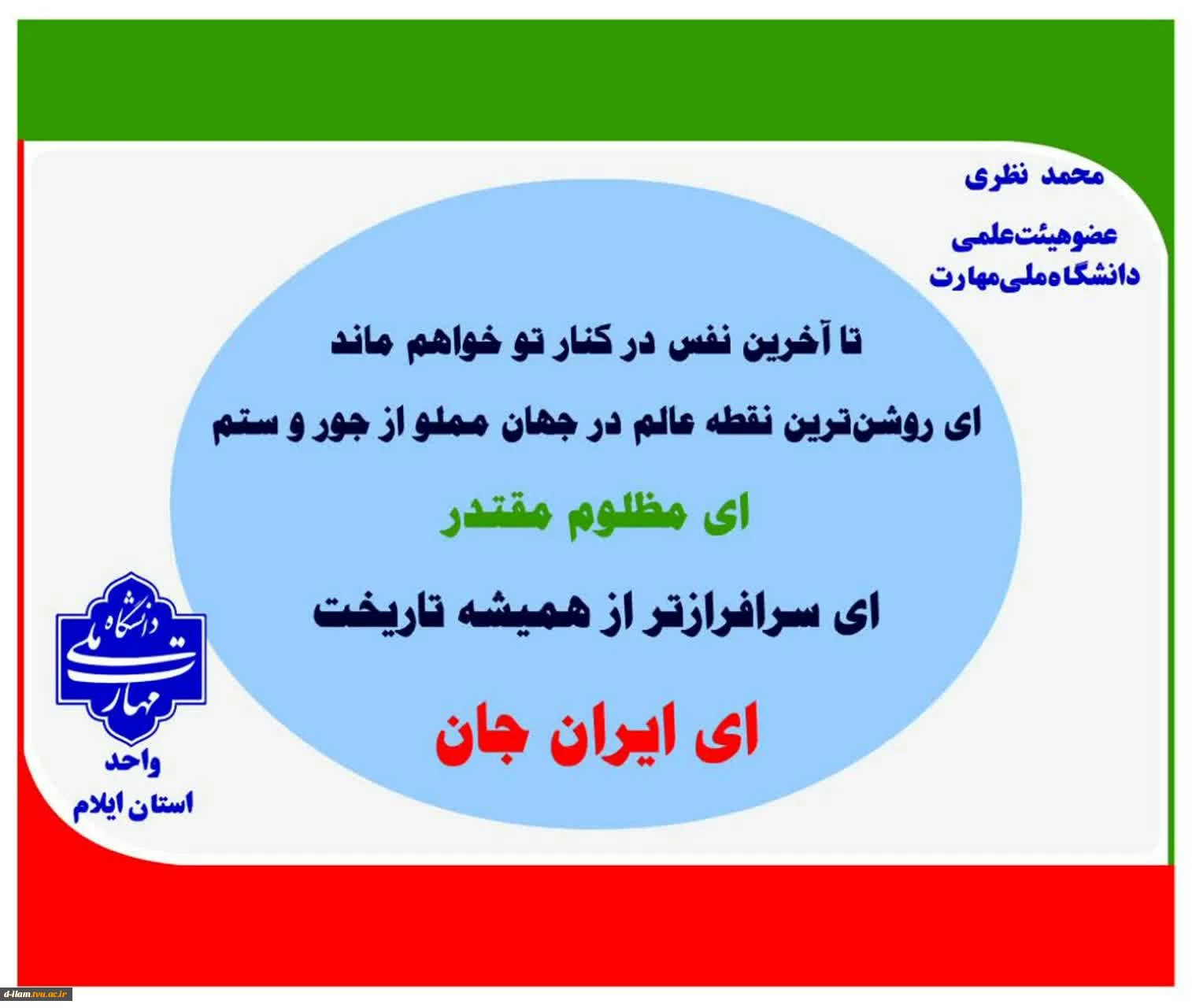 محمد نظری

عضوهیئت‌علمی
دانشگاه‌ملی‌مهارت

تا آخرین نفس در کنار تو خواهم ماند

ای روشن‌ترین نقطه عالم در جهان مملو از جور و ستم

ای مظلوم مقتدر

ای سرافرازتر از همیشه تاریخت

ای ایران جان

دانشگاه ملی مهارت

واحد
استان ایلام

d-ilam.tvu.ac.ir